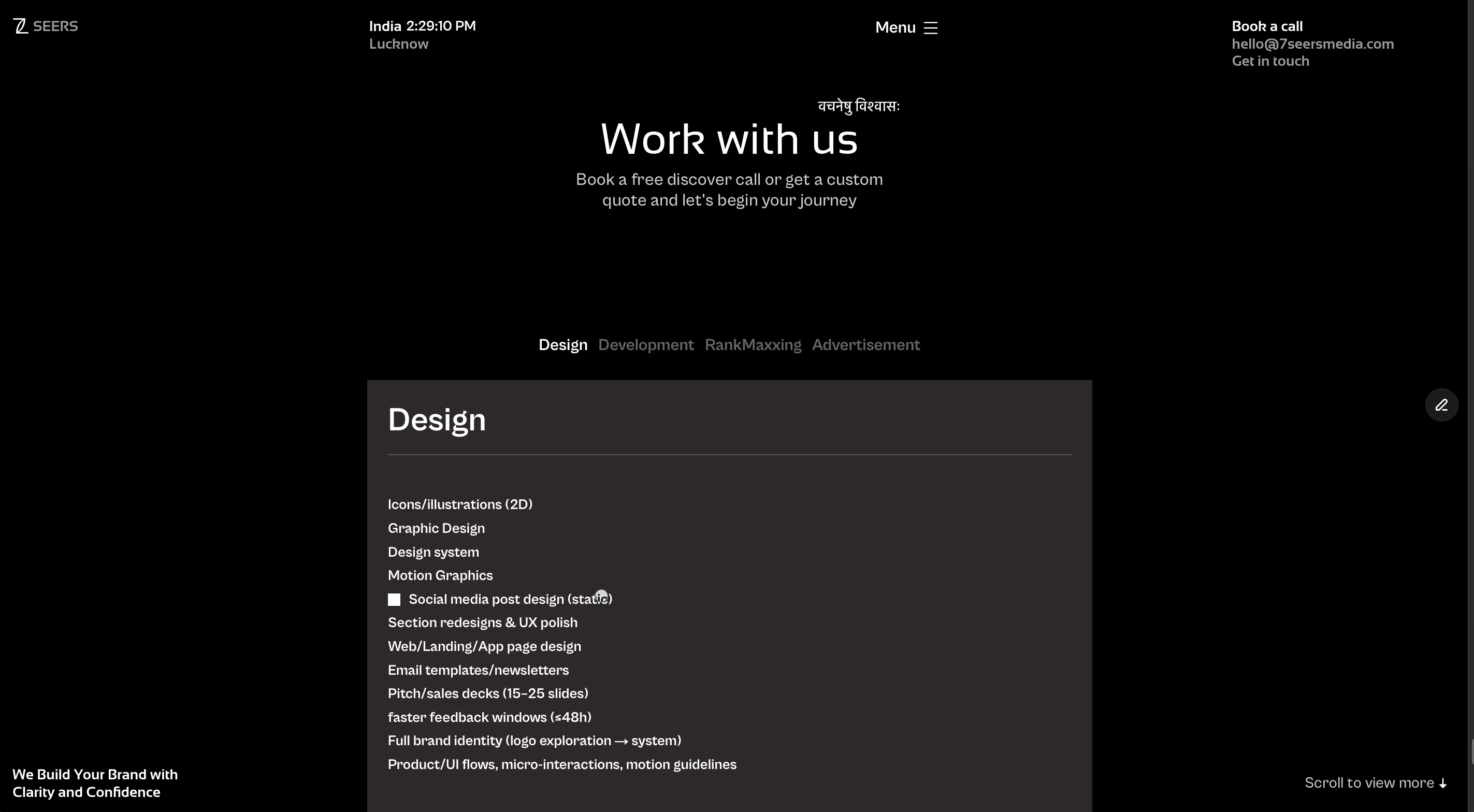 7 SEERS

India 2:29:10 PM
Lucknow

Menu

Book a call
hello@7seersmedia.com
Get in touch

वचनेषु विश्वासः
Work with us
Book a free discover call or get a custom quote and let's begin your journey

Design Development RankMaxxing Advertisement

Design

Icons/illustrations (2D)
Graphic Design
Design system
Motion Graphics
Social media post design (static)
Section redesigns & UX polish
Web/Landing/App page design
Email templates/newsletters
Pitch/sales decks (15–25 slides)
faster feedback windows (≤48h)
Full brand identity (logo exploration → system)
Product/UI flows, micro-interactions, motion guidelines

We Build Your Brand with Clarity and Confidence

Scroll to view more ↓